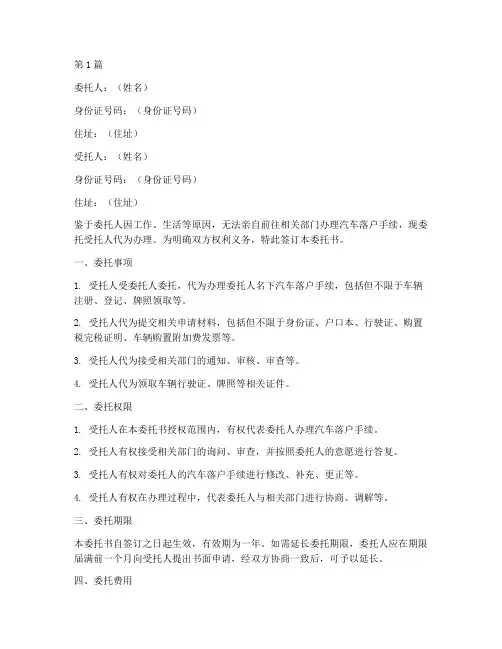 第 1 篇

委托人：（姓名）

身份证号码：（身份证号码）

住址：（住址）

受托人：（姓名）

身份证号码：（身份证号码）

住址：（住址）

鉴于委托人因工作、生活等原因，无法亲自前往相关部门办理汽车落户手续，现委托受托人代为办理。为明确双方权利义务，特此签订本委托书。

一、委托事项

1. 受托人受委托人委托，代为办理委托人名下汽车落户手续，包括但不限于车辆注册、登记、牌照领取等。

2. 受托人代为提交相关申请材料，包括但不限于身份证、户口本、行驶证、购置税完税证明、车辆购置附加费发票等。

3. 受托人代为接受相关部门的通知、审核、审查等。

4. 受托人代为领取车辆行驶证、牌照等相关证件。

二、委托权限

1. 受托人在本委托书授权范围内，有权代表委托人办理汽车落户手续。

2. 受托人有权接受相关部门的询问、审查，并按照委托人的意愿进行答复。

3. 受托人有权对委托人的汽车落户手续进行修改、补充、更正等。

4. 受托人有权在办理过程中，代表委托人与相关部门进行协商、调解等。

三、委托期限

本委托书自签订之日起生效，有效期为一年。如需延长委托期限，委托人应在期限届满前一个月向受托人提出书面申请，经双方协商一致后，可予以延长。

四、委托费用